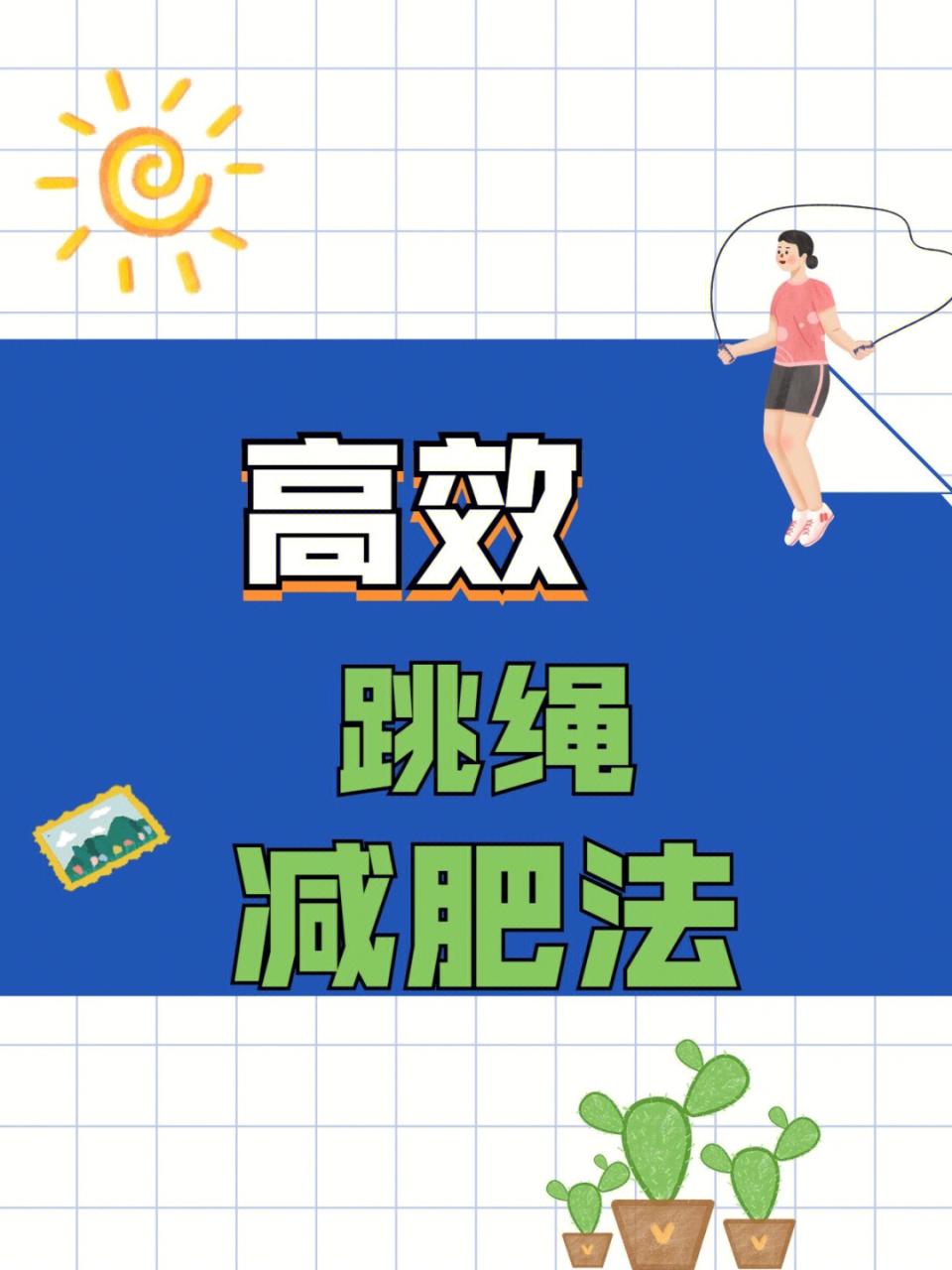 高效

跳绳

减肥法